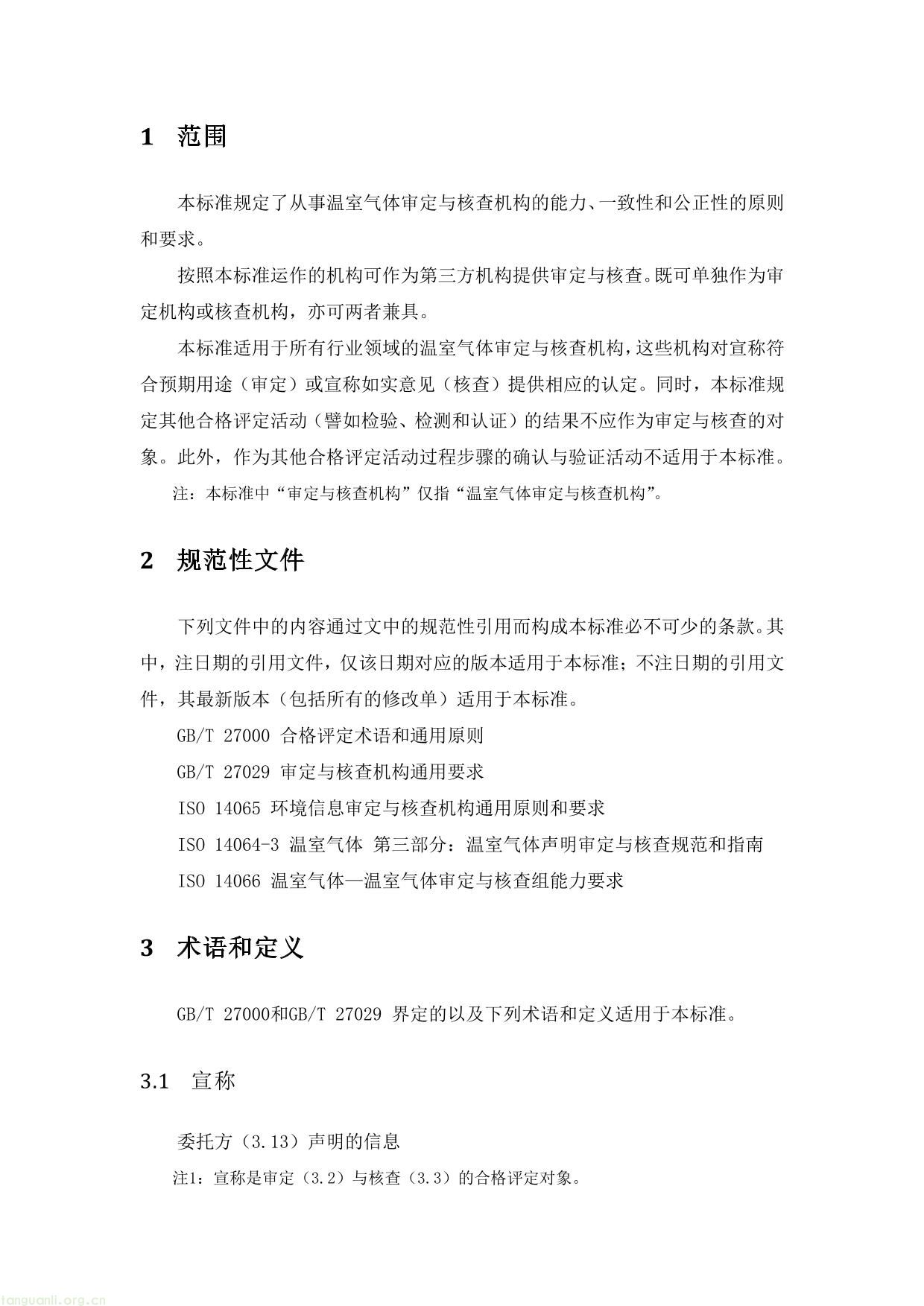 1 范围

本标准规定了从事温室气体审定与核查机构的能力、一致性和公正性的原则和要求。

按照本标准运作的机构可作为第三方机构提供审定与核查。既可单独作为审定机构或核查机构，亦可两者兼具。

本标准适用于所有行业领域的温室气体审定与核查机构，这些机构对宣称符合预期用途（审定）或宣称如实意见（核查）提供相应的认定。同时，本标准规定其他合格评定活动（譬如检验、检测和认证）的结果不应作为审定与核查的对象。此外，作为其他合格评定活动过程步骤的确认与验证活动不适用于本标准。

注：本标准中“审定与核查机构”仅指“温室气体审定与核查机构”。

2 规范性文件

下列文件中的内容通过文中的规范性引用而构成本标准必不可少的条款。其中，注日期的引用文件，仅该日期对应的版本适用于本标准；不注日期的引用文件，其最新版本（包括所有的修改单）适用于本标准。

GB/T 27000 合格评定术语和通用原则

GB/T 27029 审定与核查机构通用要求

ISO 14065 环境信息审定与核查机构通用原则和要求

ISO 14064-3 温室气体 第三部分：温室气体声明审定与核查规范和指南

ISO 14066 温室气体—温室气体审定与核查组能力要求

3 术语和定义

GB/T 27000和GB/T 27029 界定的以及下列术语和定义适用于本标准。

3.1 宣称

委托方（3.13）声明的信息

注1：宣称是审定（3.2）与核查（3.3）的合格评定对象。

tanguanli.org.cn